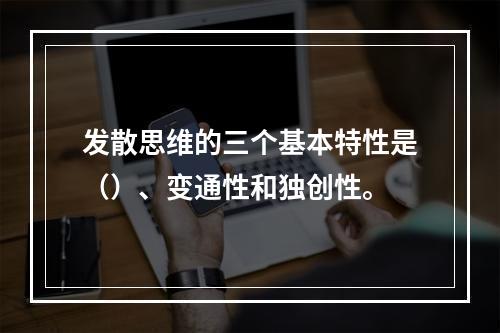 发散思维的三个基本特性是（）、变通性和独创性。